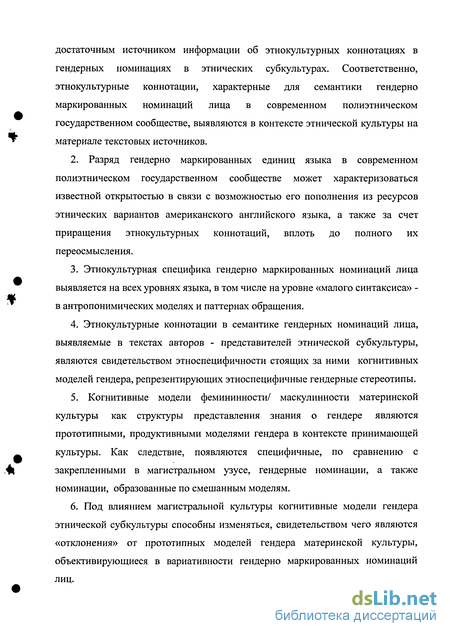 достаточным источником информации об этнокультурных коннотациях в гендерных номинациях в этнических субкультурах. Соответственно, этнокультурные коннотации, характерные для семантики гендерно маркированных номинаций лица в современном полиэтническом государственном сообществе, выявляются в контексте этнической культуры на материале текстовых источников.

2. Разряд гендерно маркированных единиц языка в современном полиэтническом государственном сообществе может характеризоваться известной открытостью в связи с возможностью его пополнения из ресурсов этнических вариантов американского английского языка, а также за счет приращения этнокультурных коннотаций, вплоть до полного их переосмысления.

3. Этнокультурная специфика гендерно маркированных номинаций лица выявляется на всех уровнях языка, в том числе на уровне «малого синтаксиса» - в антропонимических моделях и паттернах обращения.

4. Этнокультурные коннотации в семантике гендерных номинаций лица, выявляемые в текстах авторов - представителей этнической субкультуры, являются свидетельством этноспецифичности стоящих за ними когнитивных моделей гендера, репрезентирующих этноспецифичные гендерные стереотипы.

5. Когнитивные модели фемининности/ маскулинности материнской культуры как структуры представления знания о гендере являются прототипными, продуктивными моделями гендера в контексте принимающей культуры. Как следствие, появляются специфичные, по сравнению с закрепленными в магистральном узусе, гендерные номинации, а также номинации, образованные по смешанным моделям.

6. Под влиянием магистральной культуры когнитивные модели гендера этнической субкультуры способны изменяться, свидетельством чего являются «отклонения» от прототипных моделей гендера материнской культуры, объективирующиеся в вариативности гендерно маркированных номинаций лиц.

dsLib.net
библиотека диссертаций